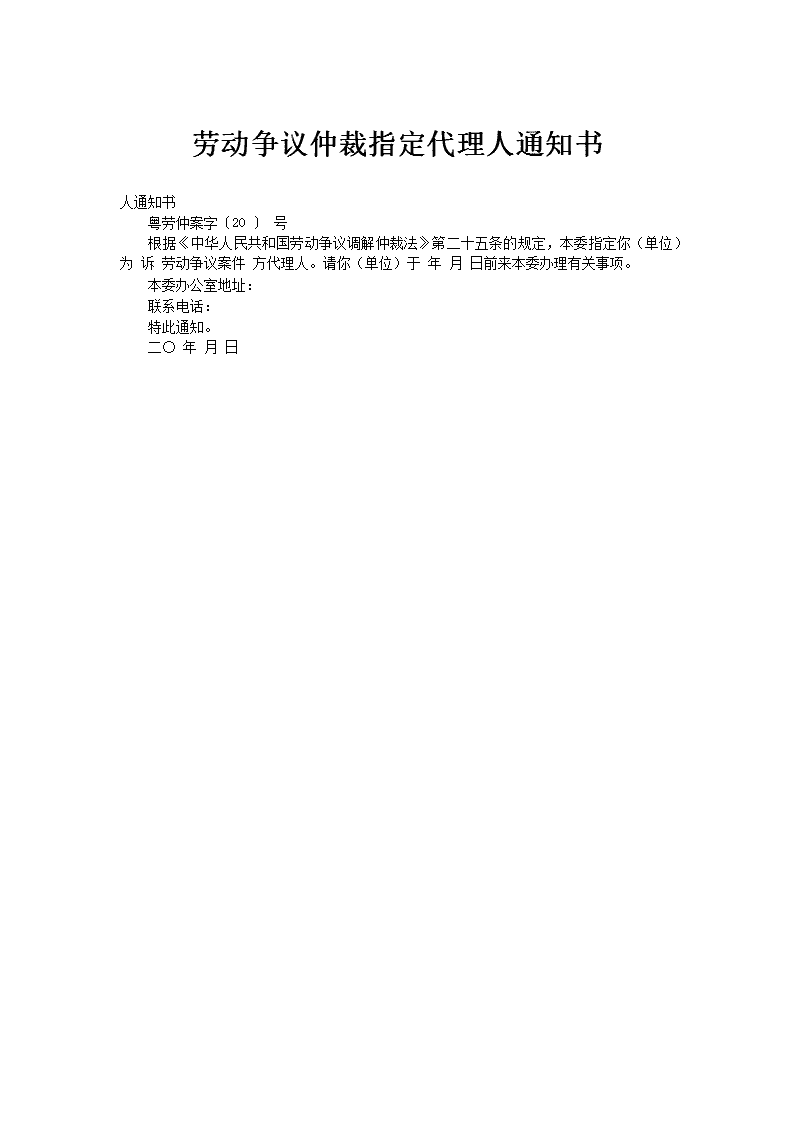 劳动争议仲裁指定代理人通知书

人通知书

粤劳仲案字〔20 〕 号

根据《中华人民共和国劳动争议调解仲裁法》第二十五条的规定，本委指定你（单位）为 诉 劳动争议案件 方代理人。请你（单位）于 年 月 日前来本委办理有关事项。

本委办公室地址：

联系电话：

特此通知。

二〇 年 月 日